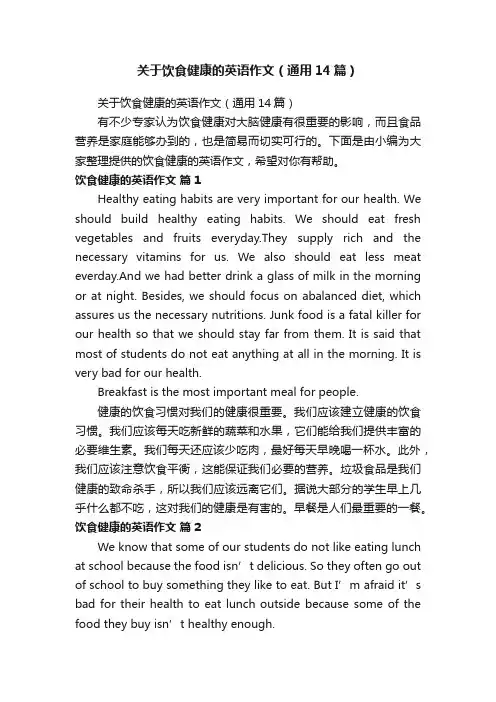 关于饮食健康的英语作文（通用14篇）

关于饮食健康的英语作文（通用14篇）

有不少专家认为饮食健康对大脑健康有很重要的影响，而且食品营养是家庭能够办到的，也是简易而切实可行的。下面是由小编为大家整理提供的饮食健康的英语作文，希望对你有帮助。

饮食健康的英语作文 篇1

Healthy eating habits are very important for our health. We should build healthy eating habits. We should eat fresh vegetables and fruits everyday.They supply rich and the necessary vitamins for us. We also should eat less meat everday.And we had better drink a glass of milk in the morning or at night. Besides, we should focus on abalanced diet, which assures us the necessary nutritions. Junk food is a fatal killer for our health so that we should stay far from them. It is said that most of students do not eat anything at all in the morning. It is very bad for our health.

Breakfast is the most important meal for people.

健康的饮食习惯对我们的健康很重要。我们应该建立健康的饮食习惯。我们应该每天吃新鲜的蔬菜和水果，它们能给我们提供丰富的必要维生素。我们每天还应该少吃肉，最好每天早晚喝一杯水。此外，我们应该注意饮食平衡，这能保证我们必要的营养。垃圾食品是我们健康的致命杀手，所以我们应该远离它们。据说大部分的学生早上几乎什么都不吃，这对我们的健康是有害的。早餐是人们最重要的一餐。

饮食健康的英语作文 篇2

We know that some of our students do not like eating lunch at school because the food isn’t delicious. So they often go out of school to buy something they like to eat. But I’m afraid it’s bad for their health to eat lunch outside because some of the food they buy isn’t healthy enough.